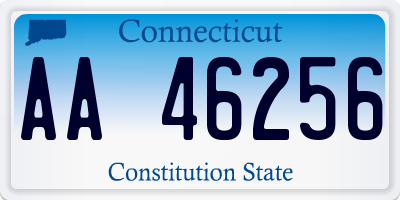 Connecticut

AA 46256

Constitution State